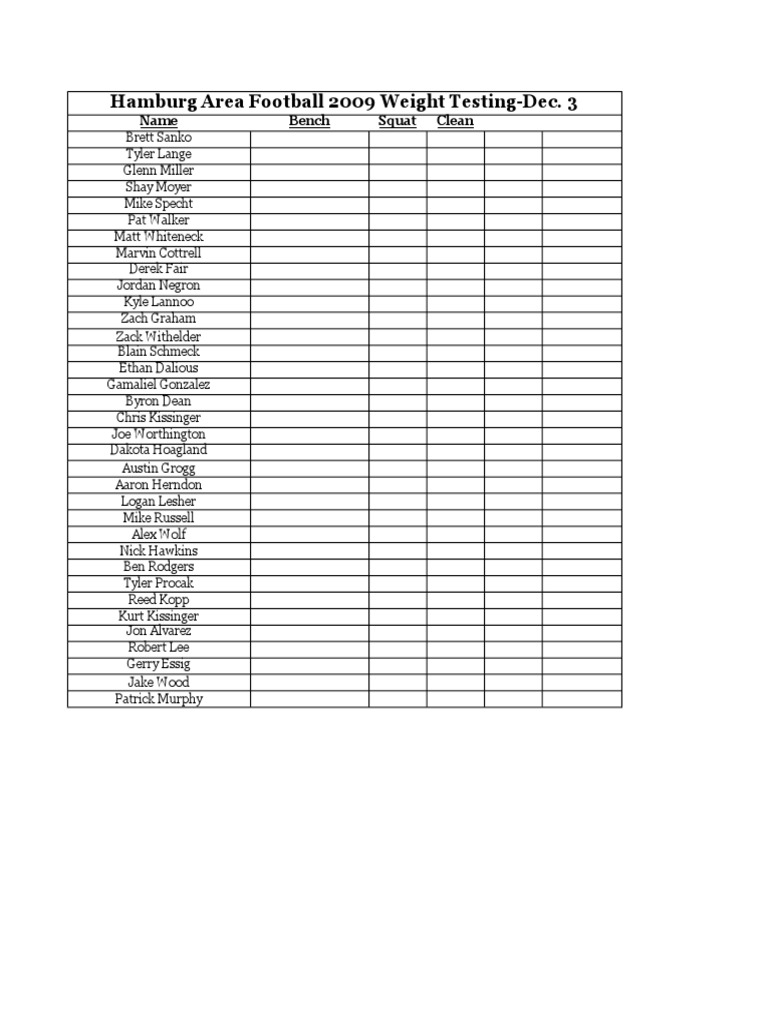 Hamburg Area Football 2009 Weight Testing-Dec. 3

| Name | Bench | Squat | Clean | | |
|---|---|---|---|---|---|
| Brett Sanko | | | | | |
| Tyler Lange | | | | | |
| Glenn Miller | | | | | |
| Shay Moyer | | | | | |
| Mike Specht | | | | | |
| Pat Walker | | | | | |
| Matt Whiteneck | | | | | |
| Marvin Cottrell | | | | | |
| Derek Fair | | | | | |
| Jordan Negron | | | | | |
| Kyle Lannoo | | | | | |
| Zach Graham | | | | | |
| Zack Withelder | | | | | |
| Blain Schmeck | | | | | |
| Ethan Dalious | | | | | |
| Gamaliel Gonzalez | | | | | |
| Byron Dean | | | | | |
| Chris Kissinger | | | | | |
| Joe Worthington | | | | | |
| Dakota Hoagland | | | | | |
| Austin Grogg | | | | | |
| Aaron Herndon | | | | | |
| Logan Lesher | | | | | |
| Mike Russell | | | | | |
| Alex Wolf | | | | | |
| Nick Hawkins | | | | | |
| Ben Rodgers | | | | | |
| Tyler Procak | | | | | |
| Reed Kopp | | | | | |
| Kurt Kissinger | | | | | |
| Jon Alvarez | | | | | |
| Robert Lee | | | | | |
| Gerry Essig | | | | | |
| Jake Wood | | | | | |
| Patrick Murphy | | | | | |